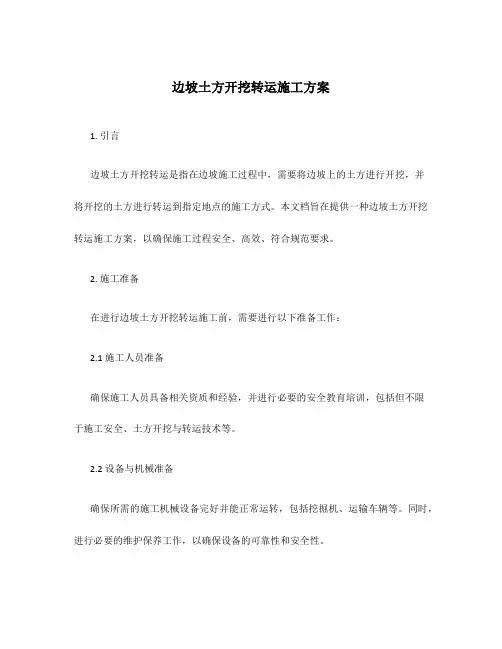 边坡土方开挖转运施工方案

1. 引言

边坡土方开挖转运是指在边坡施工过程中，需要将边坡上的土方进行开挖，并将开挖的土方进行转运到指定地点的施工方式。本文档旨在提供一种边坡土方开挖转运施工方案，以确保施工过程安全、高效、符合规范要求。

2. 施工准备

在进行边坡土方开挖转运施工前，需要进行以下准备工作：

2.1 施工人员准备

确保施工人员具备相关资质和经验，并进行必要的安全教育培训，包括但不限于施工安全、土方开挖与转运技术等。

2.2 设备与机械准备

确保所需的施工机械设备完好并能正常运转，包括挖掘机、运输车辆等。同时，进行必要的维护保养工作，以确保设备的可靠性和安全性。